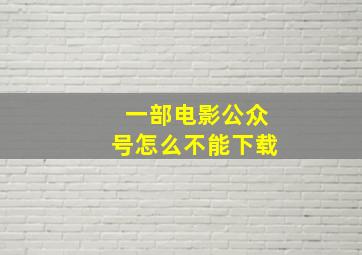 一部电影公众号怎么不能下载